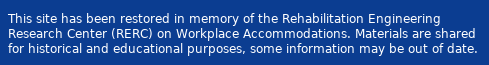 This site has been restored in memory of the Rehabilitation Engineering Research Center (RERC) on Workplace Accommodations. Materials are shared for historical and educational purposes, some information may be out of date.